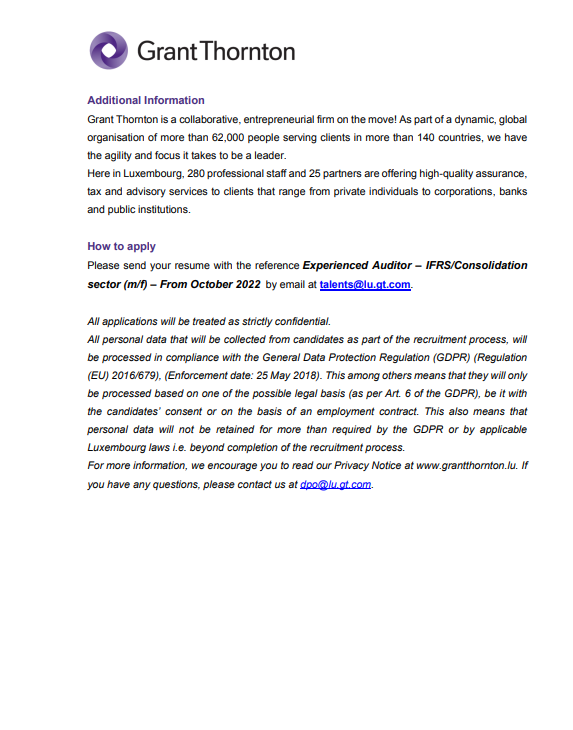 Grant Thornton

Additional Information
Grant Thornton is a collaborative, entrepreneurial firm on the move! As part of a dynamic, global organisation of more than 62,000 people serving clients in more than 140 countries, we have the agility and focus it takes to be a leader.
Here in Luxembourg, 280 professional staff and 25 partners are offering high-quality assurance, tax and advisory services to clients that range from private individuals to corporations, banks and public institutions.

How to apply
Please send your resume with the reference Experienced Auditor – IFRS/Consolidation sector (m/f) – From October 2022 by email at talents@lu.gt.com.

All applications will be treated as strictly confidential.
All personal data that will be collected from candidates as part of the recruitment process, will be processed in compliance with the General Data Protection Regulation (GDPR) (Regulation (EU) 2016/679), (Enforcement date: 25 May 2018). This among others means that they will only be processed based on one of the possible legal basis (as per Art. 6 of the GDPR), be it with the candidates' consent or on the basis of an employment contract. This also means that personal data will not be retained for more than required by the GDPR or by applicable Luxembourg laws i.e. beyond completion of the recruitment process.
For more information, we encourage you to read our Privacy Notice at www.grantthornton.lu. If you have any questions, please contact us at dpo@lu.gt.com.